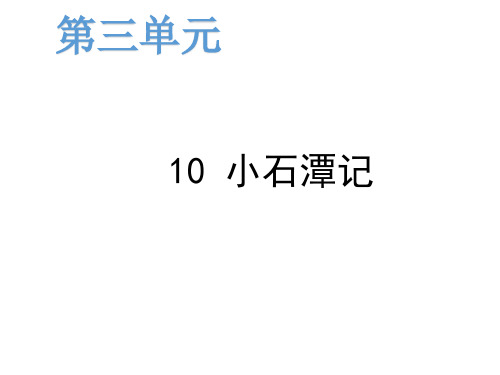 第三单元

10 小石潭记